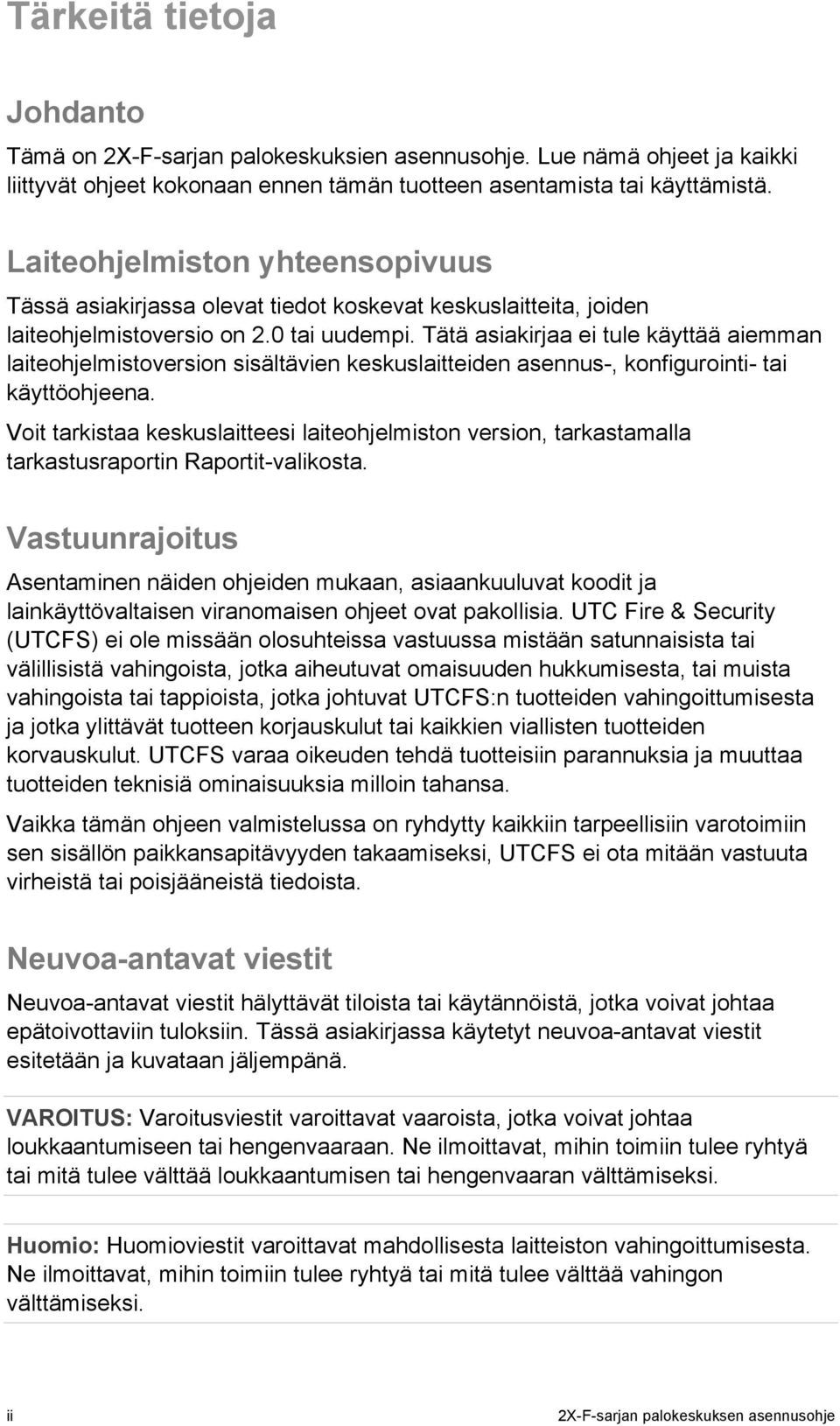 Tärkeitä tietoja

Johdanto

Tämä on 2X-F-sarjan palokeskuksien asennusohje. Lue nämä ohjeet ja kaikki liittyvät ohjeet kokonaan ennen tämän tuotteen asentamista tai käyttämistä.

Laiteohjelmiston yhteensopivuus

Tässä asiakirjassa olevat tiedot koskevat keskuslaitteita, joiden laiteohjelmistoversio on 2.0 tai uudempi. Tätä asiakirjaa ei tule käyttää aiemman laiteohjelmistoversion sisältävien keskuslaitteiden asennus-, konfigurointi- tai käyttöohjeena.

Voit tarkistaa keskuslaitteesi laiteohjelmiston version, tarkastamalla tarkastusraportin Raportit-valikosta.

Vastuunrajoitus

Asentaminen näiden ohjeiden mukaan, asiaankuuluvat koodit ja lainkäyttövaltaisen viranomaisen ohjeet ovat pakollisia. UTC Fire & Security (UTCFS) ei ole missään olosuhteissa vastuussa mistään satunnaisista tai välillisistä vahingoista, jotka aiheutuvat omaisuuden hukkumisesta, tai muista vahingoista tai tappioista, jotka johtuvat UTCFS:n tuotteiden vahingoittumisesta ja jotka ylittävät tuotteen korjauskulut tai kaikkien viallisten tuotteiden korvauskulut. UTCFS varaa oikeuden tehdä tuotteisiin parannuksia ja muuttaa tuotteiden teknisiä ominaisuuksia milloin tahansa.

Vaikka tämän ohjeen valmistelussa on ryhdytty kaikkiin tarpeellisiin varotoimiin sen sisällön paikkansapitävyyden takaamiseksi, UTCFS ei ota mitään vastuuta virheistä tai poisjääneistä tiedoista.

Neuvoa-antavat viestit

Neuvoa-antavat viestit hälyttävät tiloista tai käytännöistä, jotka voivat johtaa epätoivottaviin tuloksiin. Tässä asiakirjassa käytetyt neuvoa-antavat viestit esitetään ja kuvataan jäljempänä.

VAROITUS: Varoitusviestit varoittavat vaaroista, jotka voivat johtaa loukkaantumiseen tai hengenvaaraan. Ne ilmoittavat, mihin toimiin tulee ryhtyä tai mitä tulee välttää loukkaantumisen tai hengenvaaran välttämiseksi.

Huomio: Huomioviestit varoittavat mahdollisesta laitteiston vahingoittumisesta. Ne ilmoittavat, mihin toimiin tulee ryhtyä tai mitä tulee välttää vahingon välttämiseksi.

ii 2X-F-sarjan palokeskuksen asennusohje